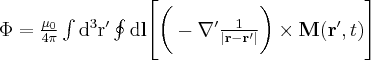 $\Phi = \frac{\mu_0}{4\pi} \int \mathrm{d}^3\mathrm{r}' \oint \mathrm{dl} \left[ \left( -\nabla' \frac{1}{|\mathbf{r}-\mathbf{r}'|} \right) \times \mathbf{M}(\mathbf{r}', t) \right]$